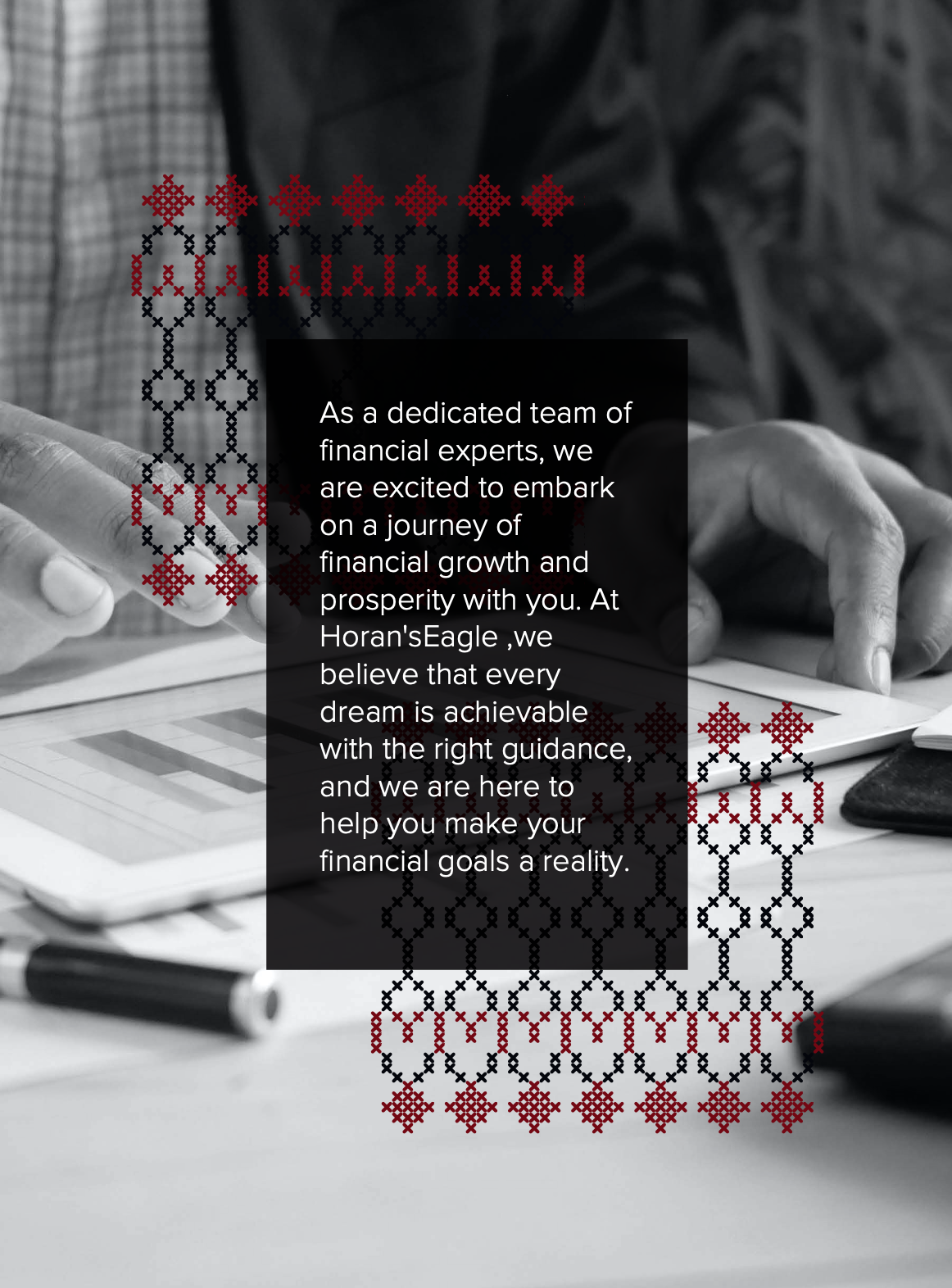 As a dedicated team of financial experts, we are excited to embark on a journey of financial growth and prosperity with you. At Horan'sEagle ,we believe that every dream is achievable with the right guidance, and we are here to help you make your financial goals a reality.